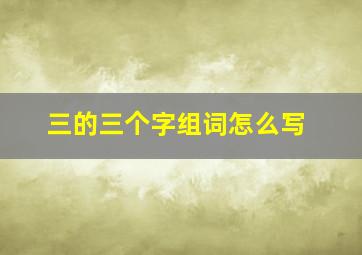 三的三个字组词怎么写